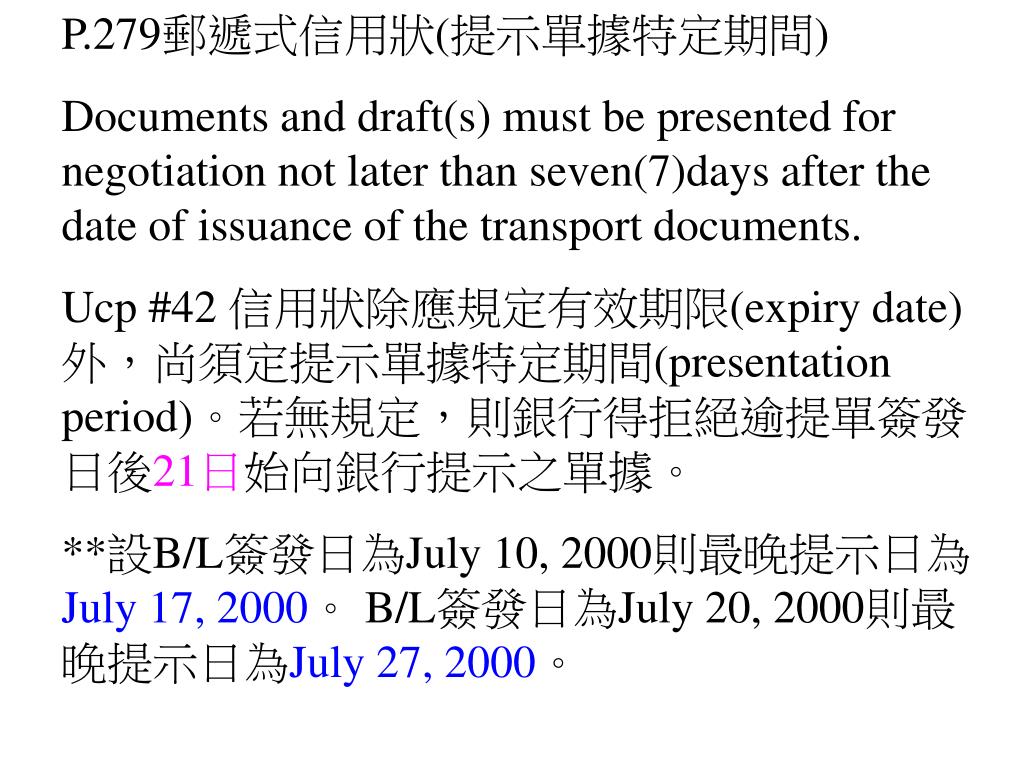 P.279郵遞式信用狀(提示單據特定期間)

Documents and draft(s) must be presented for negotiation not later than seven(7)days after the date of issuance of the transport documents.

Ucp #42 信用狀除應規定有效期限(expiry date)外，尚須定提示單據特定期間(presentation period)。若無規定，則銀行得拒絕逾提單簽發日後21日始向銀行提示之單據。

**設B/L簽發日為July 10, 2000則最晚提示日為July 17, 2000。 B/L簽發日為July 20, 2000則最晚提示日為July 27, 2000。